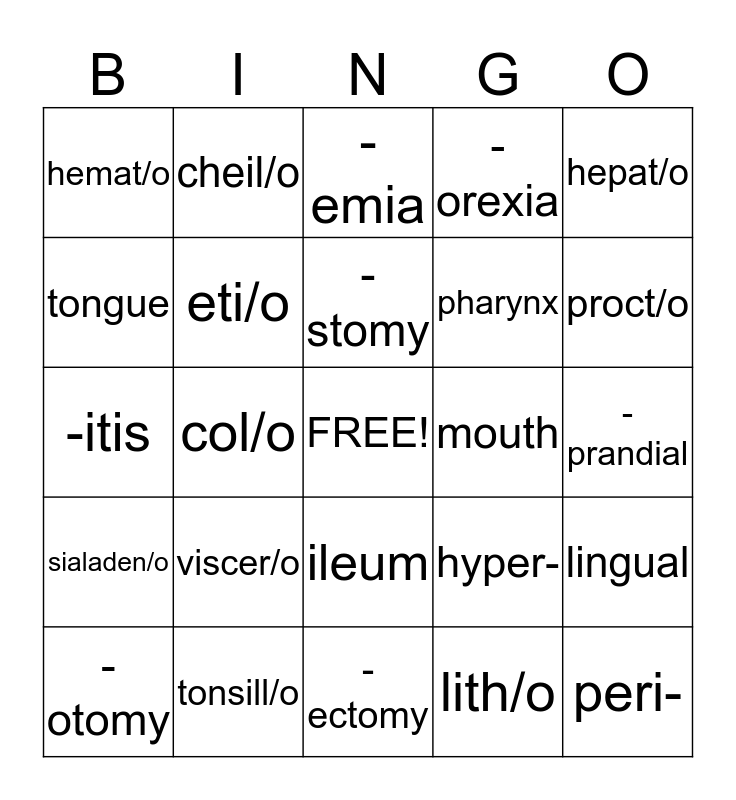 | B | I | N | G | O |
|---|---|---|---|---|
| hemat/o | cheil/o | -emia | -orexia | hepat/o |
| tongue | eti/o | -stomy | pharynx | proct/o |
| -itis | col/o | FREE! | mouth | -prandial |
| sialaden/o | viscer/o | ileum | hyper- | lingual |
| -otomy | tonsill/o | -ectomy | lith/o | peri- |